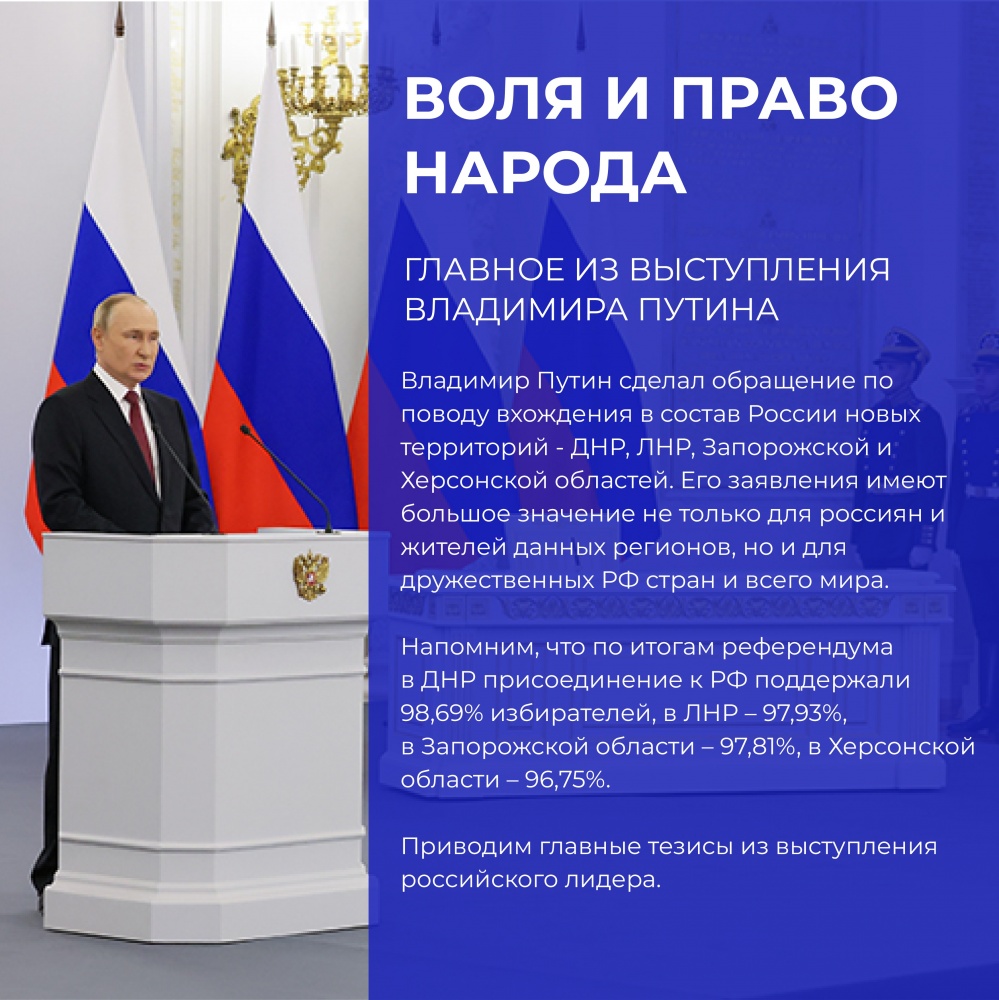 ВОЛЯ И ПРАВО НАРОДА

ГЛАВНОЕ ИЗ ВЫСТУПЛЕНИЯ ВЛАДИМИРА ПУТИНА

Владимир Путин сделал обращение по поводу вхождения в состав России новых территорий - ДНР, ЛНР, Запорожской и Херсонской областей. Его заявления имеют большое значение не только для россиян и жителей данных регионов, но и для дружественных РФ стран и всего мира.

Напомним, что по итогам референдума в ДНР присоединение к РФ поддержали 98,69% избирателей, в ЛНР – 97,93%, в Запорожской области – 97,81%, в Херсонской области – 96,75%.

Приводим главные тезисы из выступления российского лидера.